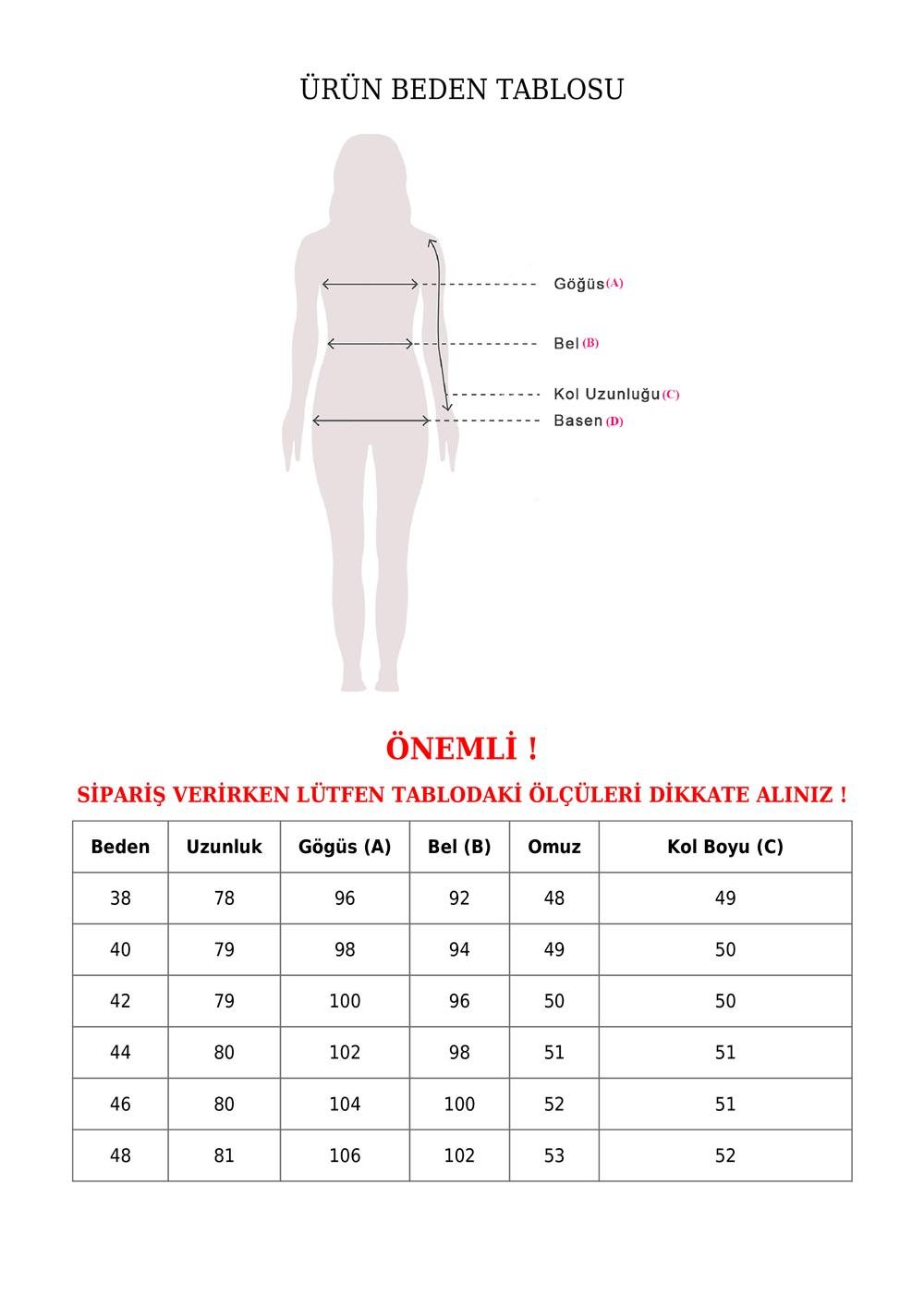 ÜRÜN BEDEN TABLOSU

Göğüs (A)

Bel (B)

Kol Uzunluğu (C)

Basen (D)

ÖNEMLİ !

SİPARİŞ VERİRKEN LÜTFEN TABLODAKİ ÖLÇÜLERİ DİKKATE ALINIZ !

| Beden | Uzunluk | Gögüs (A) | Bel (B) | Omuz | Kol Boyu (C) |
|---|---|---|---|---|---|
| 38 | 78 | 96 | 92 | 48 | 49 |
| 40 | 79 | 98 | 94 | 49 | 50 |
| 42 | 79 | 100 | 96 | 50 | 50 |
| 44 | 80 | 102 | 98 | 51 | 51 |
| 46 | 80 | 104 | 100 | 52 | 51 |
| 48 | 81 | 106 | 102 | 53 | 52 |